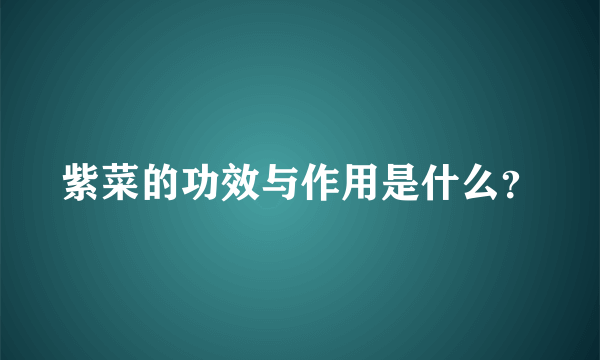 紫菜的功效与作用是什么?